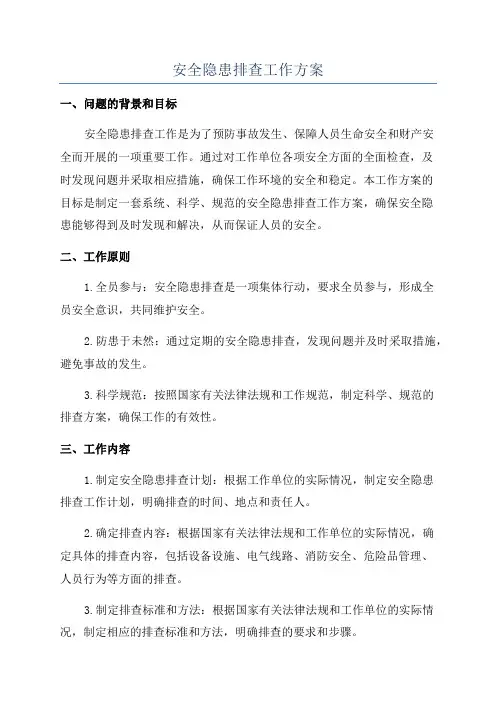 安全隐患排查工作方案

一、问题的背景和目标

安全隐患排查工作是为了预防事故发生、保障人员生命安全和财产安全而开展的一项重要工作。通过对工作单位各项安全方面的全面检查，及时发现问题并采取相应措施，确保工作环境的安全和稳定。本工作方案的目标是制定一套系统、科学、规范的安全隐患排查工作方案，确保安全隐患能够得到及时发现和解决，从而保证人员的安全。

二、工作原则

1.全员参与：安全隐患排查是一项集体行动，要求全员参与，形成全员安全意识，共同维护安全。

2.防患于未然：通过定期的安全隐患排查，发现问题并及时采取措施，避免事故的发生。

3.科学规范：按照国家有关法律法规和工作规范，制定科学、规范的排查方案，确保工作的有效性。

三、工作内容

1.制定安全隐患排查计划：根据工作单位的实际情况，制定安全隐患排查工作计划，明确排查的时间、地点和责任人。

2.确定排查内容：根据国家有关法律法规和工作单位的实际情况，确定具体的排查内容，包括设备设施、电气线路、消防安全、危险品管理、人员行为等方面的排查。

3.制定排查标准和方法：根据国家有关法律法规和工作单位的实际情况，制定相应的排查标准和方法，明确排查的要求和步骤。